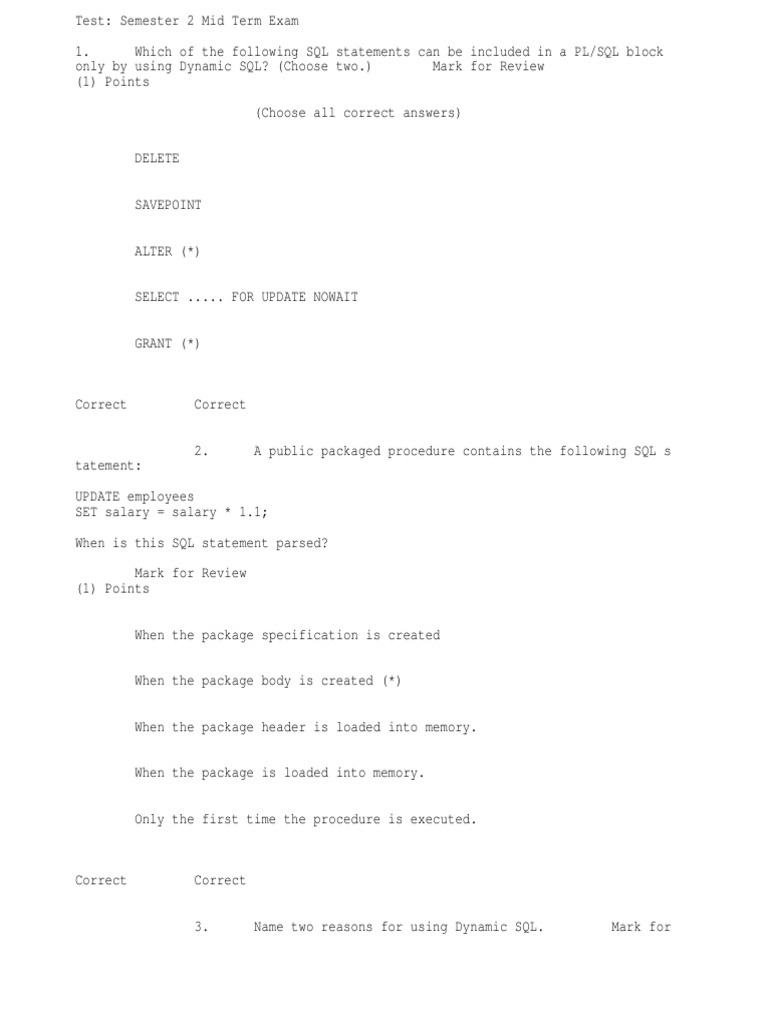 Test: Semester 2 Mid Term Exam

1. Which of the following SQL statements can be included in a PL/SQL block only by using Dynamic SQL? (Choose two.) Mark for Review
(1) Points

(Choose all correct answers)

DELETE

SAVEPOINT

ALTER (*)

SELECT ..... FOR UPDATE NOWAIT

GRANT (*)

Correct Correct

2. A public packaged procedure contains the following SQL statement:

UPDATE employees
SET salary = salary * 1.1;

When is this SQL statement parsed?

Mark for Review
(1) Points

When the package specification is created

When the package body is created (*)

When the package header is loaded into memory.

When the package is loaded into memory.

Only the first time the procedure is executed.

Correct Correct

3. Name two reasons for using Dynamic SQL. Mark for